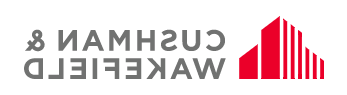 CUSHMAN &
WAKEFIELD